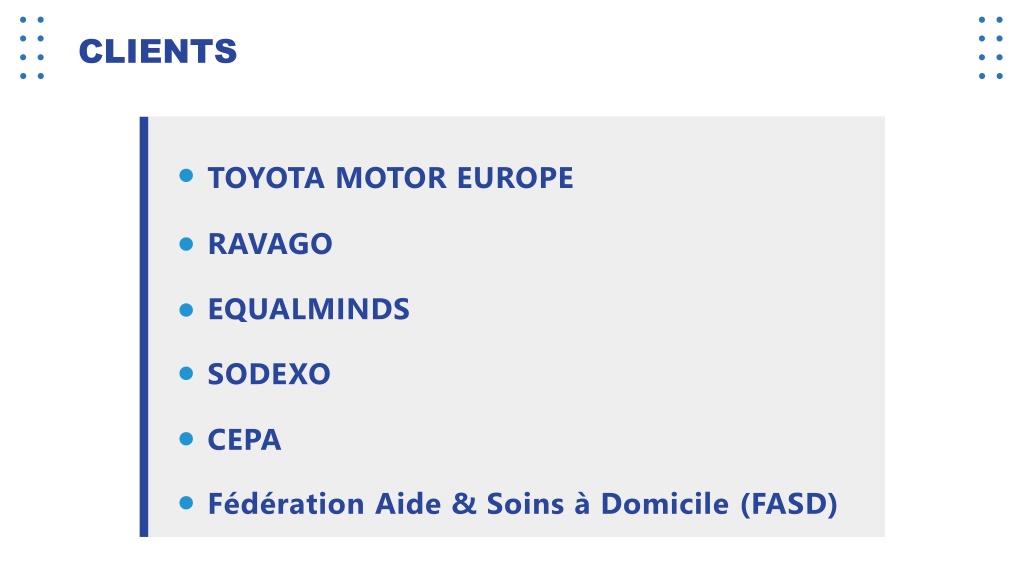 CLIENTS

• TOYOTA MOTOR EUROPE
• RAVAGO
• EQUALMINDS
• SODEXO
• CEPA
• Fédération Aide & Soins à Domicile (FASD)